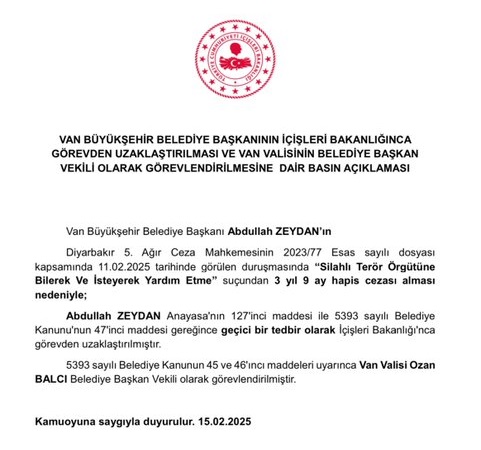 TÜRKİYE CUMHURİYETİ İÇİŞLERİ BAKANLIĞI

VAN BÜYÜKŞEHİR BELEDİYE BAŞKANININ İÇİŞLERİ BAKANLIĞINCA GÖREVDEN UZAKLAŞTIRILMASI VE VAN VALİSİNİN BELEDİYE BAŞKAN VEKİLİ OLARAK GÖREVLENDİRİLMESİNE DAİR BASIN AÇIKLAMASI

Van Büyükşehir Belediye Başkanı Abdullah ZEYDAN'ın

Diyarbakır 5. Ağır Ceza Mahkemesinin 2023/77 Esas sayılı dosyası kapsamında 11.02.2025 tarihinde görülen duruşmasında "Silahlı Terör Örgütüne Bilerek Ve İsteyerek Yardım Etme" suçundan 3 yıl 9 ay hapis cezası alması nedeniyle;

Abdullah ZEYDAN Anayasa'nın 127'inci maddesi ile 5393 sayılı Belediye Kanunu'nun 47'inci maddesi gereğince geçici bir tedbir olarak İçişleri Bakanlığı'nca görevden uzaklaştırılmıştır.

5393 sayılı Belediye Kanunun 45 ve 46'ıncı maddeleri uyarınca Van Valisi Ozan BALCI Belediye Başkan Vekili olarak görevlendirilmiştir.

Kamuoyuna saygıyla duyurulur. 15.02.2025